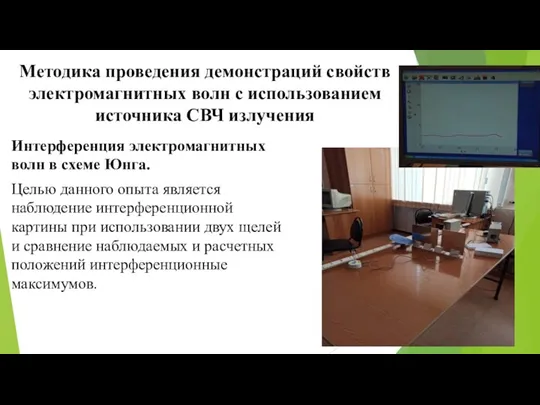 Методика проведения демонстраций свойств электромагнитных волн с использованием источника СВЧ излучения

Интерференция электромагнитных волн в схеме Юнга.

Целью данного опыта является наблюдение интерференционной картины при использовании двух щелей и сравнение наблюдаемых и расчетных положений интерференционные максимумов.